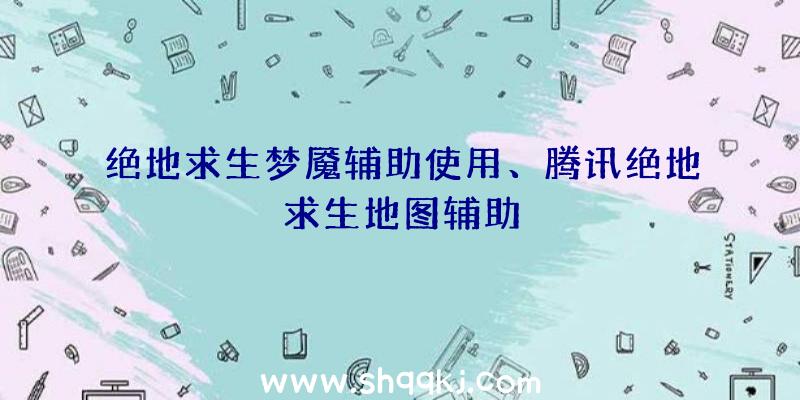 绝地求生梦魇辅助使用、腾讯绝地求生地图辅助

STATIONERY

www.shqqkj.com